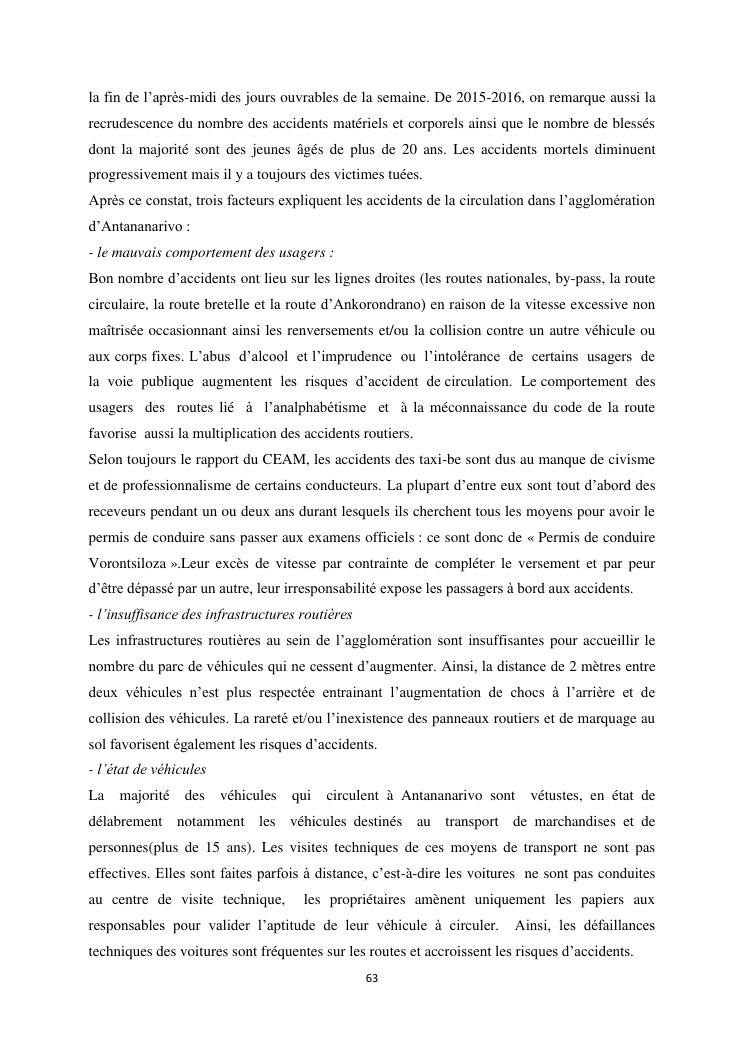 la fin de l'après-midi des jours ouvrables de la semaine. De 2015-2016, on remarque aussi la recrudescence du nombre des accidents matériels et corporels ainsi que le nombre de blessés dont la majorité sont des jeunes âgés de plus de 20 ans. Les accidents mortels diminuent progressivement mais il y a toujours des victimes tuées.
Après ce constat, trois facteurs expliquent les accidents de la circulation dans l'agglomération d'Antananarivo :
- le mauvais comportement des usagers :
Bon nombre d'accidents ont lieu sur les lignes droites (les routes nationales, by-pass, la route circulaire, la route bretelle et la route d'Ankorondrano) en raison de la vitesse excessive non maîtrisée occasionnant ainsi les renversements et/ou la collision contre un autre véhicule ou aux corps fixes. L'abus d'alcool et l'imprudence ou l'intolérance de certains usagers de la voie publique augmentent les risques d'accident de circulation. Le comportement des usagers des routes lié à l'analphabétisme et à la méconnaissance du code de la route favorise aussi la multiplication des accidents routiers.
Selon toujours le rapport du CEAM, les accidents des taxi-be sont dus au manque de civisme et de professionnalisme de certains conducteurs. La plupart d'entre eux sont tout d'abord des receveurs pendant un ou deux ans durant lesquels ils cherchent tous les moyens pour avoir le permis de conduire sans passer aux examens officiels : ce sont donc de « Permis de conduire Vorontsiloza ».Leur excès de vitesse par contrainte de compléter le versement et par peur d'être dépassé par un autre, leur irresponsabilité expose les passagers à bord aux accidents.
- l'insuffisance des infrastructures routières
Les infrastructures routières au sein de l'agglomération sont insuffisantes pour accueillir le nombre du parc de véhicules qui ne cessent d'augmenter. Ainsi, la distance de 2 mètres entre deux véhicules n'est plus respectée entrainant l'augmentation de chocs à l'arrière et de collision des véhicules. La rareté et/ou l'inexistence des panneaux routiers et de marquage au sol favorisent également les risques d'accidents.
- l'état de véhicules
La majorité des véhicules qui circulent à Antananarivo sont vétustes, en état de délabrement notamment les véhicules destinés au transport de marchandises et de personnes(plus de 15 ans). Les visites techniques de ces moyens de transport ne sont pas effectives. Elles sont faites parfois à distance, c'est-à-dire les voitures ne sont pas conduites au centre de visite technique, les propriétaires amènent uniquement les papiers aux responsables pour valider l'aptitude de leur véhicule à circuler. Ainsi, les défaillances techniques des voitures sont fréquentes sur les routes et accroissent les risques d'accidents.
63